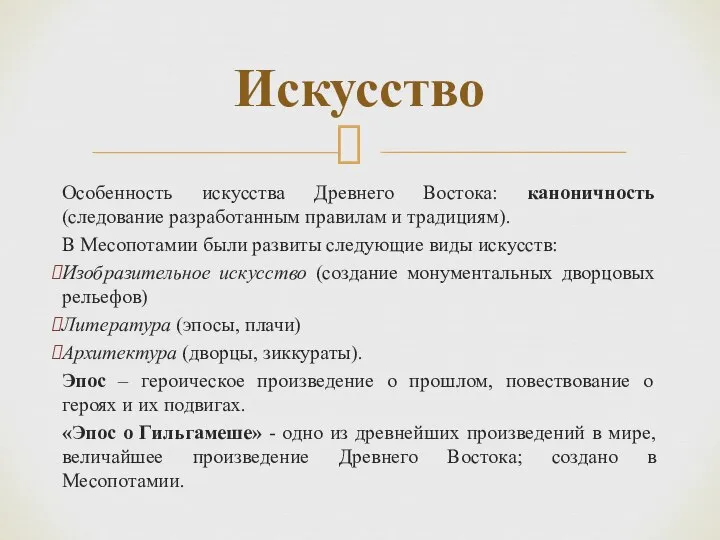 Искусство

Особенность искусства Древнего Востока: каноничность (следование разработанным правилам и традициям).

В Месопотамии были развиты следующие виды искусств:

Изобразительное искусство (создание монументальных дворцовых рельефов)

Литература (эпосы, плачи)

Архитектура (дворцы, зиккураты).

Эпос – героическое произведение о прошлом, повествование о героях и их подвигах.

«Эпос о Гильгамеше» - одно из древнейших произведений в мире, величайшее произведение Древнего Востока; создано в Месопотамии.